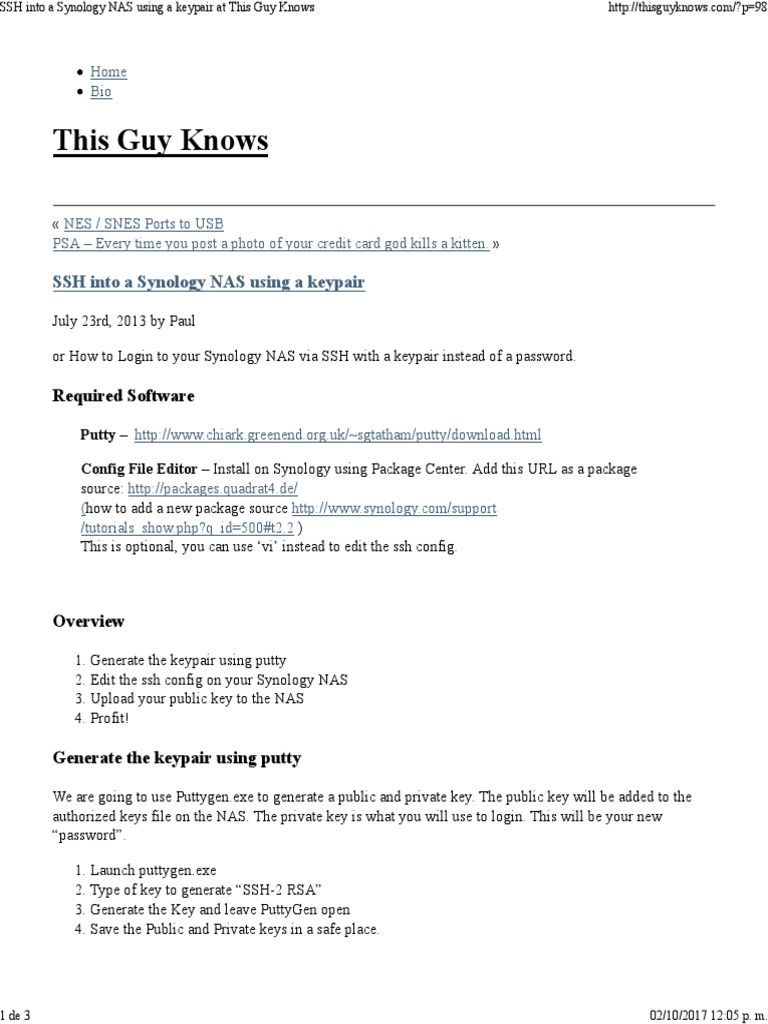 SSH into a Synology NAS using a keypair at This Guy Knows

http://thisguyknows.com/?p=98

- Home
- Bio

This Guy Knows

« NES / SNES Ports to USB
PSA – Every time you post a photo of your credit card god kills a kitten. »

SSH into a Synology NAS using a keypair

July 23rd, 2013 by Paul

or How to Login to your Synology NAS via SSH with a keypair instead of a password.

Required Software

Putty – http://www.chiark.greenend.org.uk/~sgtatham/putty/download.html

Config File Editor – Install on Synology using Package Center. Add this URL as a package source: http://packages.quadrat4.de/
(how to add a new package source http://www.synology.com/support/tutorials_show.php?q_id=500#t2.2 )
This is optional, you can use 'vi' instead to edit the ssh config.

Overview

1. Generate the keypair using putty
2. Edit the ssh config on your Synology NAS
3. Upload your public key to the NAS
4. Profit!

Generate the keypair using putty

We are going to use Puttygen.exe to generate a public and private key. The public key will be added to the authorized keys file on the NAS. The private key is what you will use to login. This will be your new "password".

1. Launch puttygen.exe
2. Type of key to generate "SSH-2 RSA"
3. Generate the Key and leave PuttyGen open
4. Save the Public and Private keys in a safe place.

1 de 3

02/10/2017 12:05 p. m.